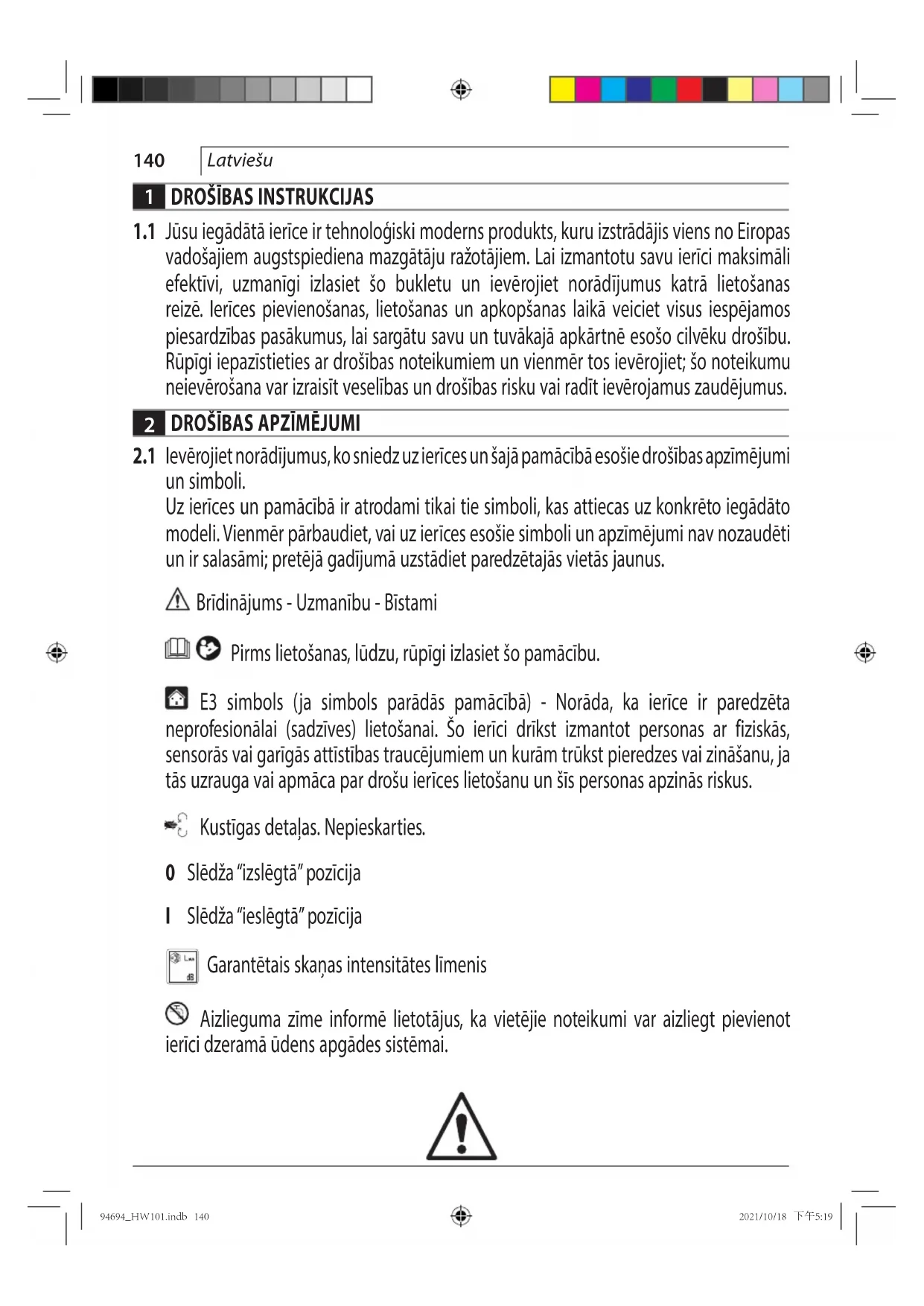 140 Latviešu

1 DROŠĪBAS INSTRUKCIJAS

1.1 Jūsu iegādātā ierīce ir tehnoloģiski moderns produkts, kuru izstrādājis viens no Eiropas vadošajiem augstspiediena mazgātāju ražotājiem. Lai izmantotu savu ierīci maksimāli efektīvi, uzmanīgi izlasiet šo bukletu un ievērojiet norādījumus katrā lietošanas reizē. Ierīces pievienošanas, lietošanas un apkopšanas laikā veiciet visus iespējamos piesardzības pasākumus, lai sargātu savu un tuvākajā apkārtnē esošo cilvēku drošību. Rūpīgi iepazīstieties ar drošības noteikumiem un vienmēr tos ievērojiet; šo noteikumu neievērošana var izraisīt veselības un drošības risku vai radīt ievērojamus zaudējumus.

2 DROŠĪBAS APZĪMĒJUMI

2.1 Ievērojiet norādījumus, ko sniedz uz ierīces un šajā pamācībā esošie drošības apzīmējumi un simboli.
Uz ierīces un pamācībā ir atrodami tikai tie simboli, kas attiecas uz konkrēto iegādāto modeli. Vienmēr pārbaudiet, vai uz ierīces esošie simboli un apzīmējumi nav nozaudēti un ir salasāmi; pretējā gadījumā uzstādiet paredzētajās vietās jaunus.

Brīdinājums - Uzmanību - Bīstami

Pirms lietošanas, lūdzu, rūpīgi izlasiet šo pamācību.

E3 simbols (ja simbols parādās pamācībā) - Norāda, ka ierīce ir paredzēta neprofesionālai (sadzīves) lietošanai. Šo ierīci drīkst izmantot personas ar fiziskās, sensorās vai garīgās attīstības traucējumiem un kurām trūkst pieredzes vai zināšanu, ja tās uzrauga vai apmāca par drošu ierīces lietošanu un šīs personas apzinās riskus.

Kustīgas detaļas. Nepieskarties.

0 Slēdža "izslēgtā" pozīcija

I Slēdža "ieslēgtā" pozīcija

LWA dB Garantētais skaņas intensitātes līmenis

Aizlieguma zīme informē lietotājus, ka vietējie noteikumi var aizliegt pievienot ierīci dzeramā ūdens apgādes sistēmai.

94694_HW101.indb 140 2021/10/18 下午5:19